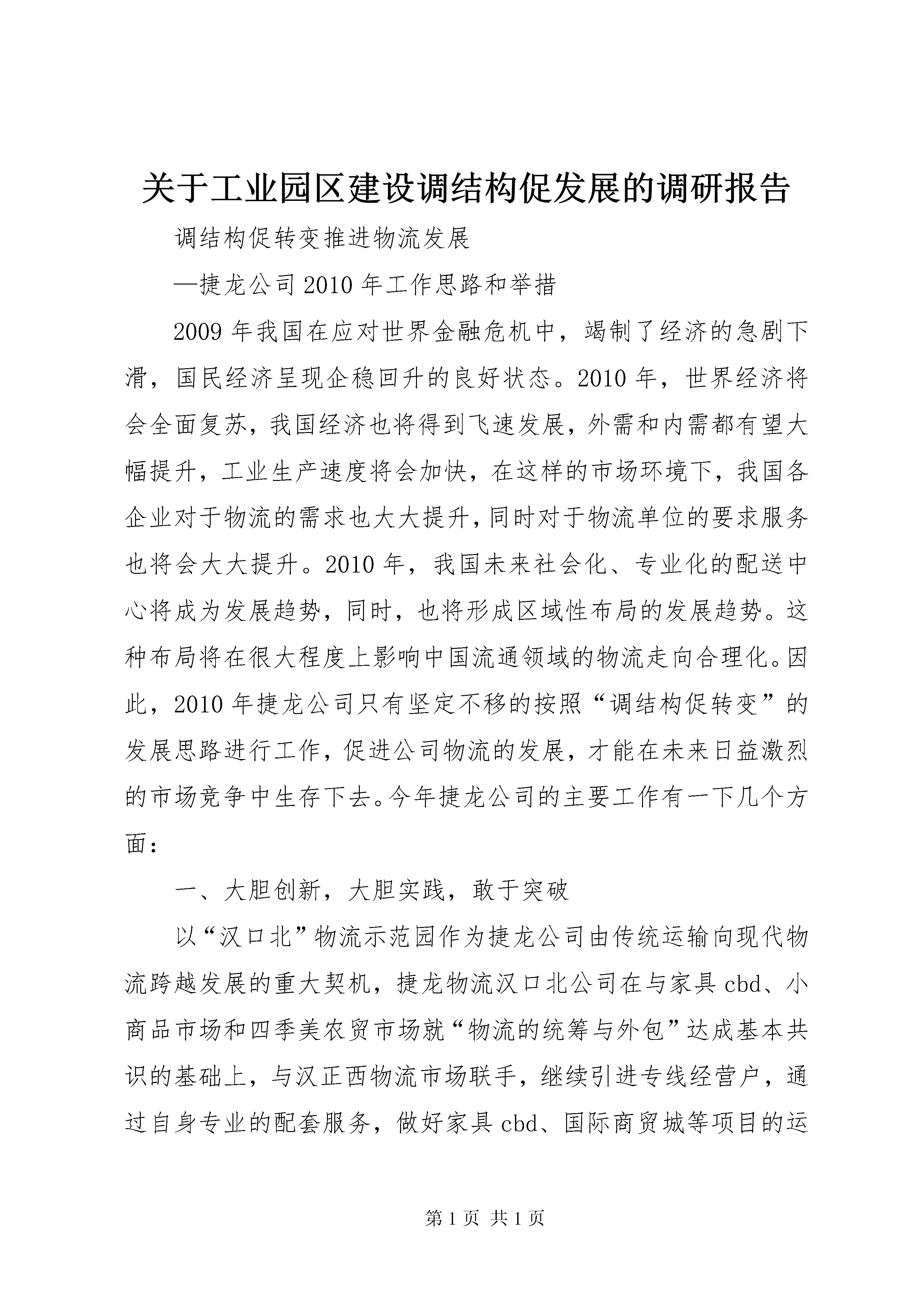 关于工业园区建设调结构促发展的调研报告

调结构促转变推进物流发展

—捷龙公司2010年工作思路和举措

2009年我国在应对世界金融危机中，竭制了经济的急剧下滑，国民经济呈现企稳回升的良好状态。2010年，世界经济将会全面复苏，我国经济也将得到飞速发展，外需和内需都有望大幅提升，工业生产速度将会加快，在这样的市场环境下，我国各企业对于物流的需求也大大提升，同时对于物流单位的要求服务也将会大大提升。2010年，我国未来社会化、专业化的配送中心将成为发展趋势，同时，也将形成区域性布局的发展趋势。这种布局将在很大程度上影响中国流通领域的物流走向合理化。因此，2010年捷龙公司只有坚定不移的按照“调结构促转变”的发展思路进行工作，促进公司物流的发展，才能在未来日益激烈的市场竞争中生存下去。今年捷龙公司的主要工作有一下几个方面：

一、大胆创新，大胆实践，敢于突破

以“汉口北”物流示范园作为捷龙公司由传统运输向现代物流跨越发展的重大契机，捷龙物流汉口北公司在与家具cbd、小商品市场和四季美农贸市场就“物流的统筹与外包”达成基本共识的基础上，与汉正西物流市场联手，继续引进专线经营户，通过自身专业的配套服务，做好家具cbd、国际商贸城等项目的运

第1页 共1页